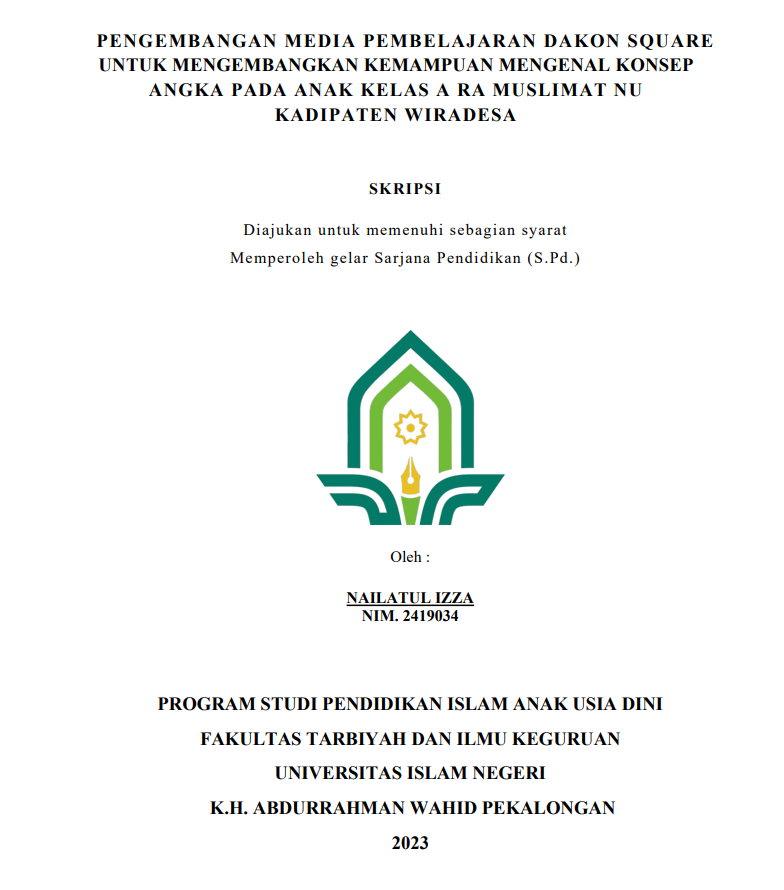 PENGEMBANGAN MEDIA PEMBELAJARAN DAKON SQUARE UNTUK MENGEMBANGKAN KEMAMPUAN MENGENAL KONSEP ANGKA PADA ANAK KELAS A RA MUSLIMAT NU KADIPATEN WIRADESA

SKRIPSI

Diajukan untuk memenuhi sebagian syarat
Memperoleh gelar Sarjana Pendidikan (S.Pd.)

Oleh :

NAILATUL IZZA
NIM. 2419034

PROGRAM STUDI PENDIDIKAN ISLAM ANAK USIA DINI
FAKULTAS TARBIYAH DAN ILMU KEGURUAN
UNIVERSITAS ISLAM NEGERI
K.H. ABDURRAHMAN WAHID PEKALONGAN
2023